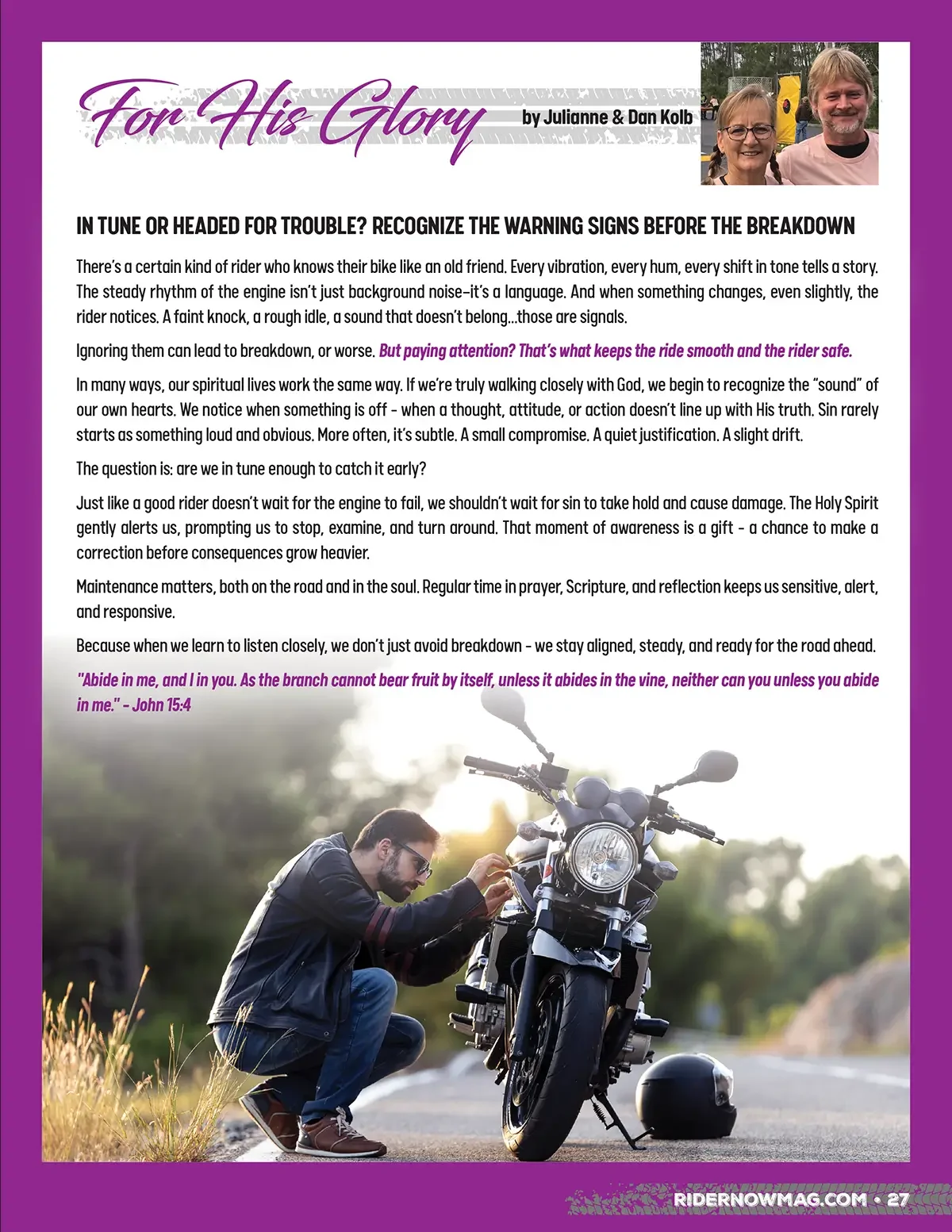 For His Glory

by Julianne & Dan Kolb

IN TUNE OR HEADED FOR TROUBLE? RECOGNIZE THE WARNING SIGNS BEFORE THE BREAKDOWN

There's a certain kind of rider who knows their bike like an old friend. Every vibration, every hum, every shift in tone tells a story. The steady rhythm of the engine isn't just background noise–it's a language. And when something changes, even slightly, the rider notices. A faint knock, a rough idle, a sound that doesn't belong...those are signals.

Ignoring them can lead to breakdown, or worse. But paying attention? That's what keeps the ride smooth and the rider safe.

In many ways, our spiritual lives work the same way. If we're truly walking closely with God, we begin to recognize the "sound" of our own hearts. We notice when something is off - when a thought, attitude, or action doesn't line up with His truth. Sin rarely starts as something loud and obvious. More often, it's subtle. A small compromise. A quiet justification. A slight drift.

The question is: are we in tune enough to catch it early?

Just like a good rider doesn't wait for the engine to fail, we shouldn't wait for sin to take hold and cause damage. The Holy Spirit gently alerts us, prompting us to stop, examine, and turn around. That moment of awareness is a gift - a chance to make a correction before consequences grow heavier.

Maintenance matters, both on the road and in the soul. Regular time in prayer, Scripture, and reflection keeps us sensitive, alert, and responsive.

Because when we learn to listen closely, we don't just avoid breakdown - we stay aligned, steady, and ready for the road ahead.

"Abide in me, and I in you. As the branch cannot bear fruit by itself, unless it abides in the vine, neither can you unless you abide in me." - John 15:4

RIDERNOWMAG.COM • 27